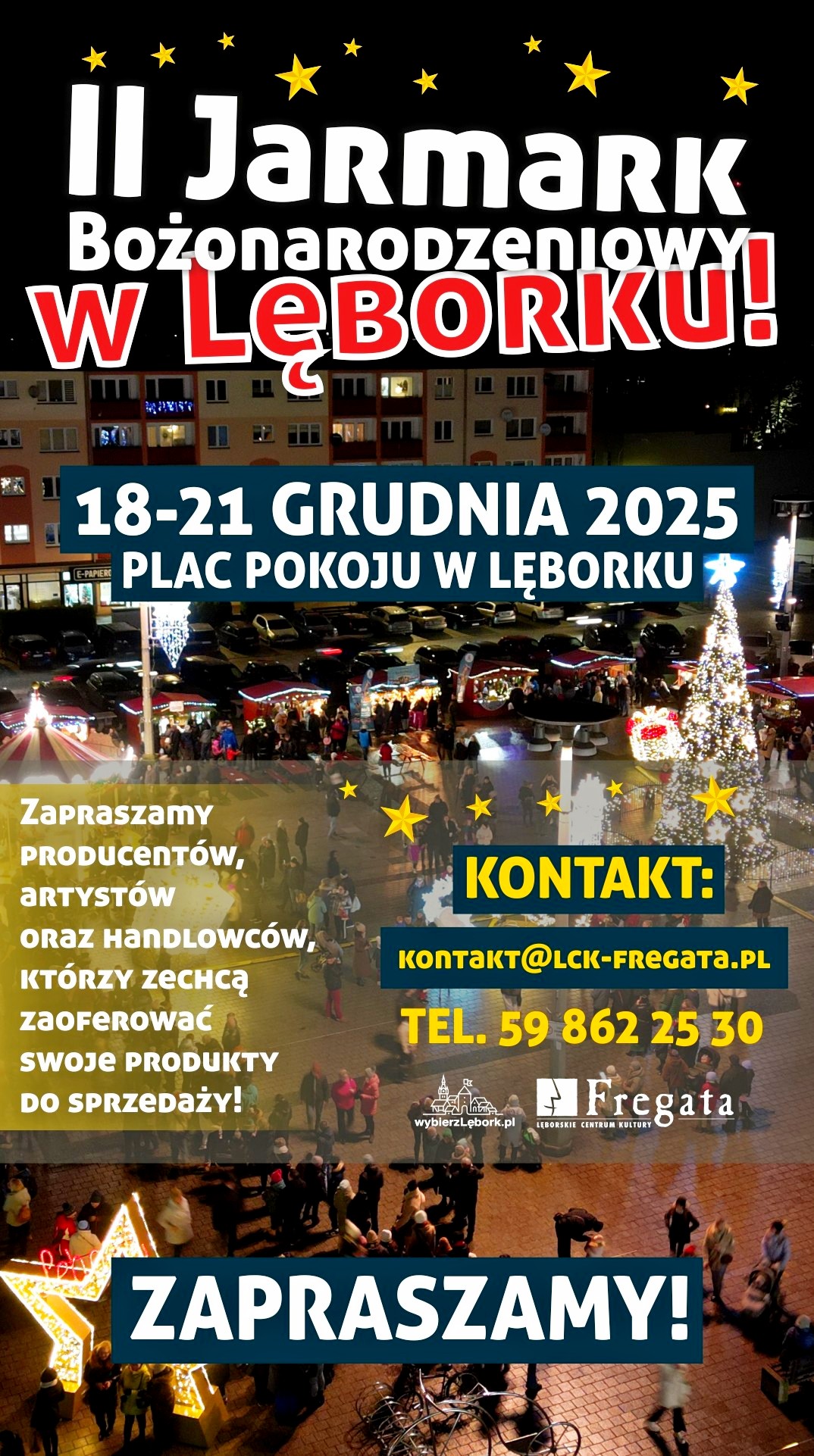 II Jarmark
Bożonarodzeniowy
w Lęborku!

18-21 GRUDNIA 2025
PLAC POKOJU W LĘBORKU

Zapraszamy producentów, artystów oraz handlowców, którzy zechcą zaoferować swoje produkty do sprzedaży!

KONTAKT:
kontakt@lck-fregata.pl
TEL. 59 862 25 30

wybierzLębork.pl

Fregata
LĘBORSKIE CENTRUM KULTURY

ZAPRASZAMY!